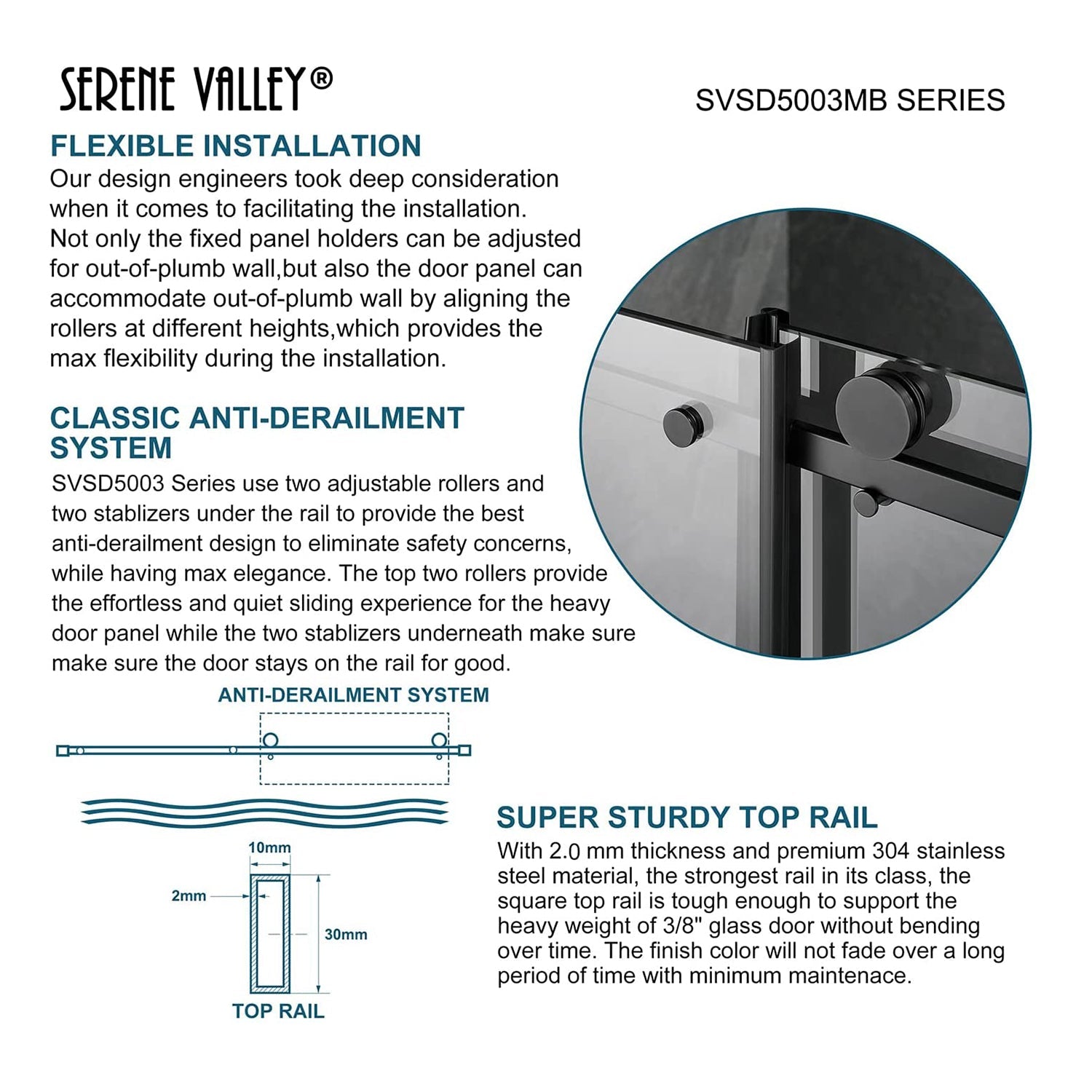 SERENE VALLEY®

SVSD5003MB SERIES

FLEXIBLE INSTALLATION

Our design engineers took deep consideration when it comes to facilitating the installation. Not only the fixed panel holders can be adjusted for out-of-plumb wall,but also the door panel can accommodate out-of-plumb wall by aligning the rollers at different heights,which provides the max flexibility during the installation.

CLASSIC ANTI-DERAILMENT SYSTEM

SVSD5003 Series use two adjustable rollers and two stablizers under the rail to provide the best anti-derailment design to eliminate safety concerns, while having max elegance. The top two rollers provide the effortless and quiet sliding experience for the heavy door panel while the two stablizers underneath make sure make sure the door stays on the rail for good.

ANTI-DERAILMENT SYSTEM

10mm

2mm

30mm

TOP RAIL

SUPER STURDY TOP RAIL

With 2.0 mm thickness and premium 304 stainless steel material, the strongest rail in its class, the square top rail is tough enough to support the heavy weight of 3/8" glass door without bending over time. The finish color will not fade over a long period of time with minimum maintenace.